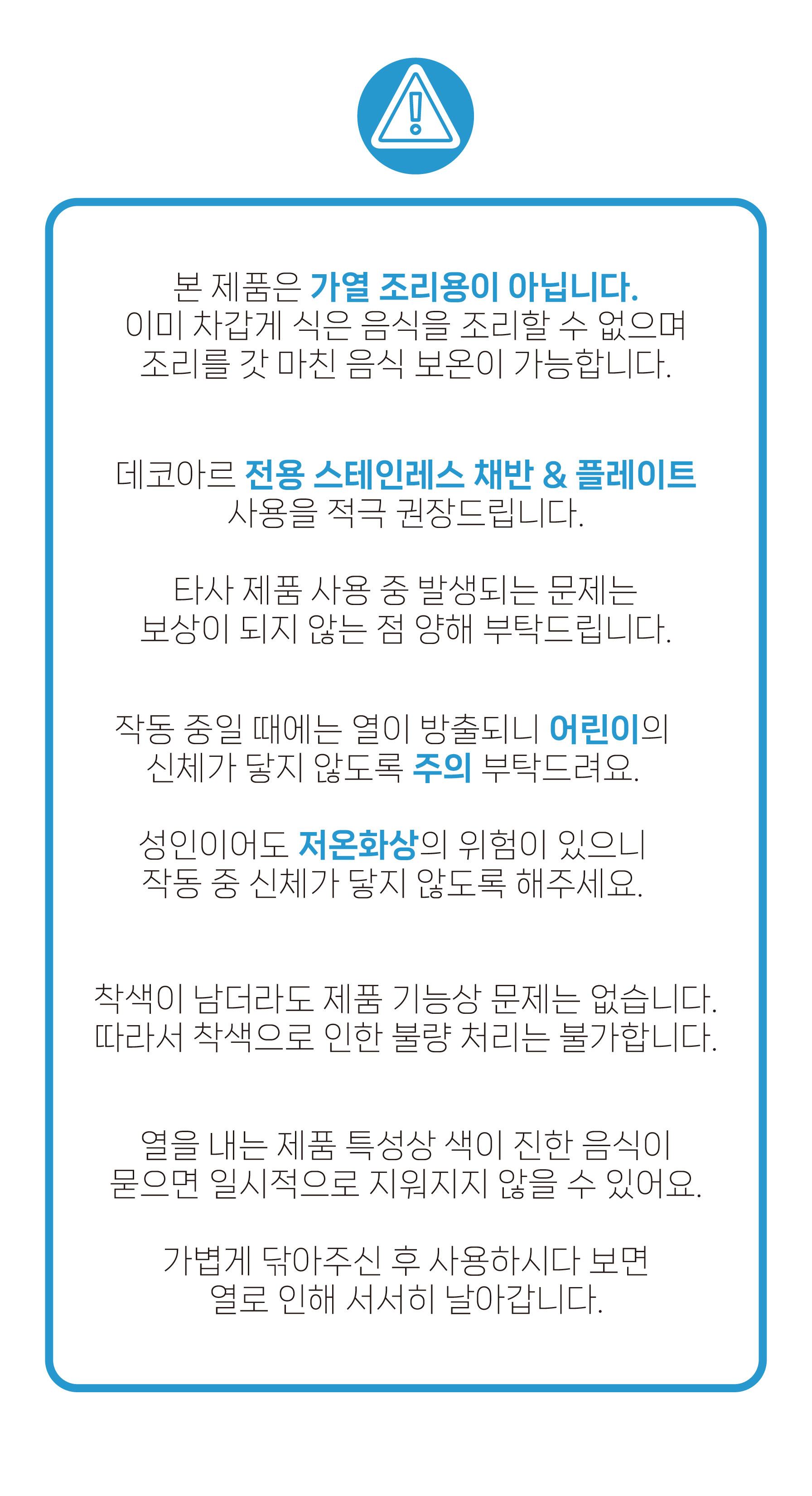 본 제품은 가열 조리용이 아닙니다.
이미 차갑게 식은 음식을 조리할 수 없으며
조리를 갓 마친 음식 보온이 가능합니다.

데코아르 전용 스테인레스 채반 & 플레이트
사용을 적극 권장드립니다.

타사 제품 사용 중 발생되는 문제는
보상이 되지 않는 점 양해 부탁드립니다.

작동 중일 때에는 열이 방출되니 어린이의
신체가 닿지 않도록 주의 부탁드려요.

성인이어도 저온화상의 위험이 있으니
작동 중 신체가 닿지 않도록 해주세요.

착색이 남더라도 제품 기능상 문제는 없습니다.
따라서 착색으로 인한 불량 처리는 불가합니다.

열을 내는 제품 특성상 색이 진한 음식이
묻으면 일시적으로 지워지지 않을 수 있어요.

가볍게 닦아주신 후 사용하시다 보면
열로 인해 서서히 날아갑니다.